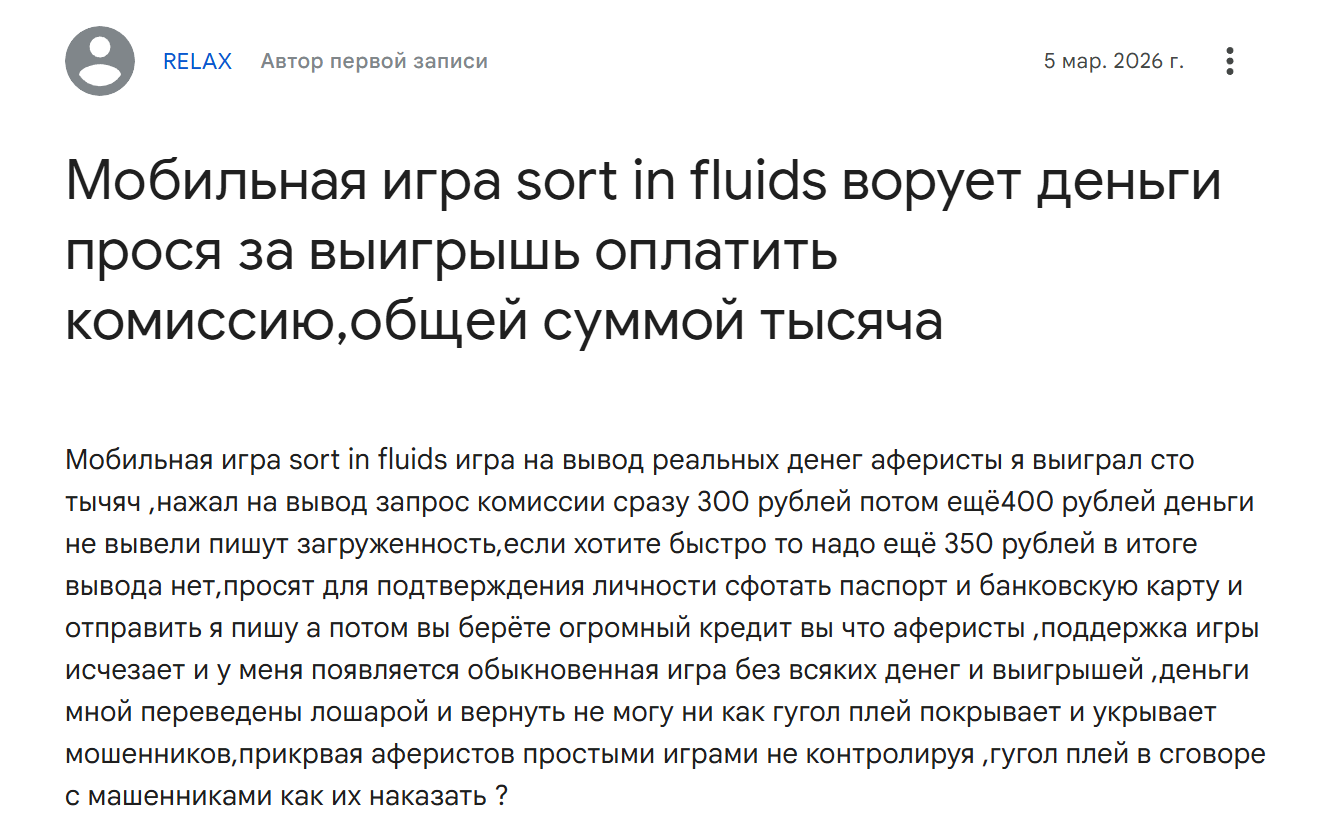 RELAX Автор первой записи 5 мар. 2026 г.

Мобильная игра sort in fluids ворует деньги прося за выигрышь оплатить комиссию,общей суммой тысяча

Мобильная игра sort in fluids игра на вывод реальных денег аферисты я выиграл сто тычяч ,нажал на вывод запрос комиссии сразу 300 рублей потом ещё400 рублей деньги не вывели пишут загруженность,если хотите быстро то надо ещё 350 рублей в итоге вывода нет,просят для подтверждения личности сфотать паспорт и банковскую карту и отправить я пишу а потом вы берёте огромный кредит вы что аферисты ,поддержка игры исчезает и у меня появляется обыкновенная игра без всяких денег и выигрышей ,деньги мной переведены лошарой и вернуть не могу ни как гугол плей покрывает и укрывает мошенников,прикрвая аферистов простыми играми не контролируя ,гугол плей в сговоре с машенниками как их наказать ?